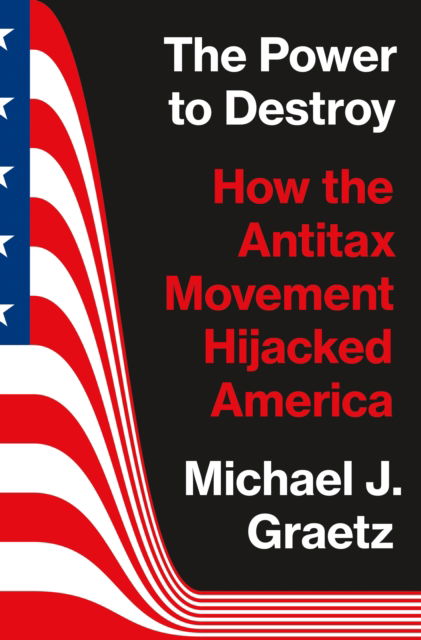 The Power to Destroy

How the Antitax Movement Hijacked America

Michael J. Graetz